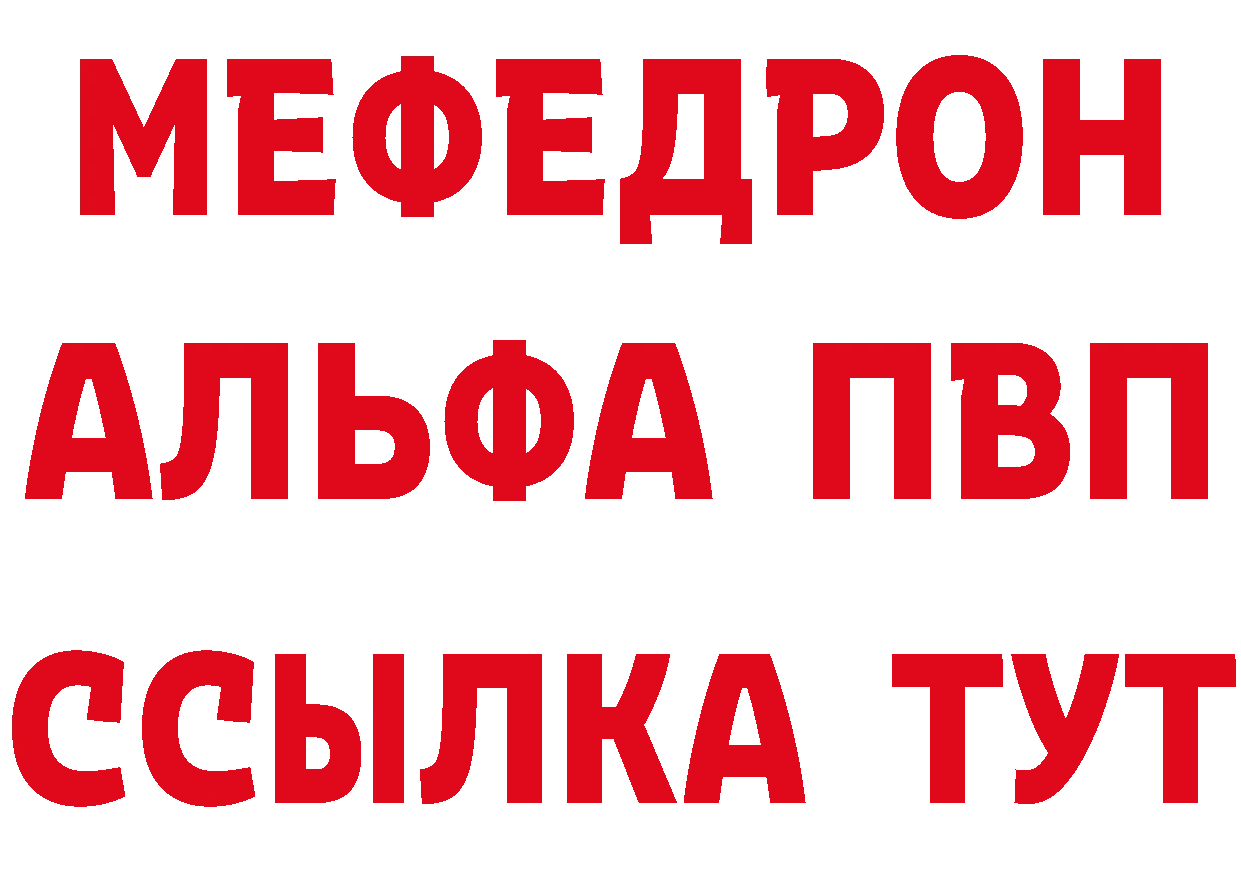 МЕФЕДРОН
АЛЬФА ПВП
ССЫЛКА ТУТ